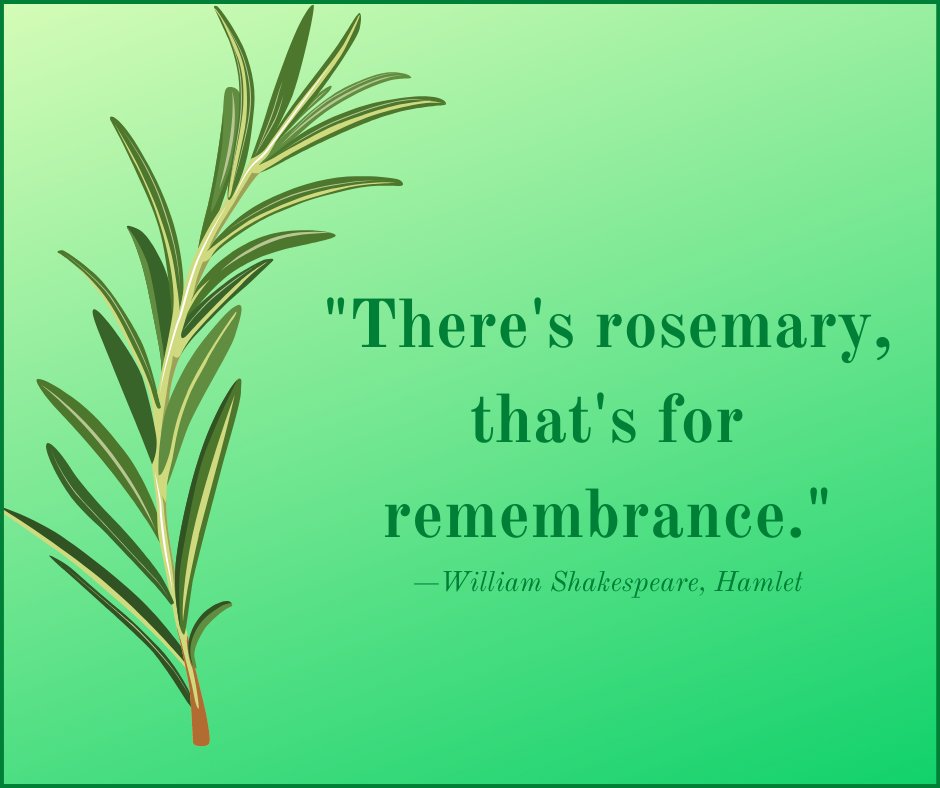 "There's rosemary, that's for remembrance."

—William Shakespeare, Hamlet